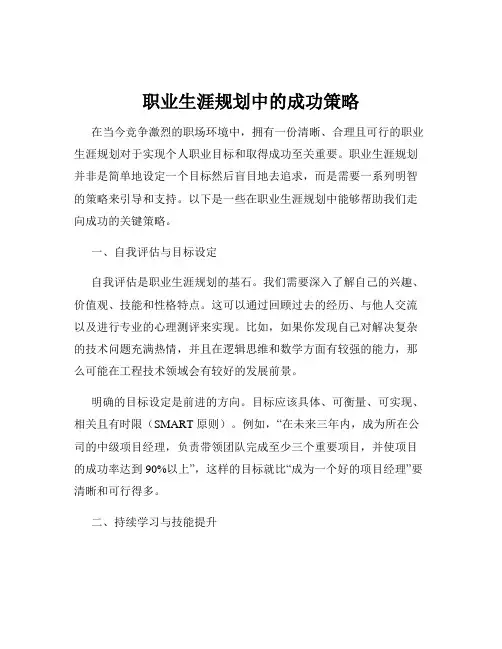 职业生涯规划中的成功策略

在当今竞争激烈的职场环境中，拥有一份清晰、合理且可行的职业生涯规划对于实现个人职业目标和取得成功至关重要。职业生涯规划并非是简单地设定一个目标然后盲目地去追求，而是需要一系列明智的策略来引导和支持。以下是一些在职业生涯规划中能够帮助我们走向成功的关键策略。

一、自我评估与目标设定

自我评估是职业生涯规划的基石。我们需要深入了解自己的兴趣、价值观、技能和性格特点。这可以通过回顾过去的经历、与他人交流以及进行专业的心理测评来实现。比如，如果你发现自己对解决复杂的技术问题充满热情，并且在逻辑思维和数学方面有较强的能力，那么可能在工程技术领域会有较好的发展前景。

明确的目标设定是前进的方向。目标应该具体、可衡量、可实现、相关且有时限（SMART 原则）。例如，“在未来三年内，成为所在公司的中级项目经理，负责带领团队完成至少三个重要项目，并使项目的成功率达到 90%以上”，这样的目标就比“成为一个好的项目经理”要清晰和可行得多。

二、持续学习与技能提升